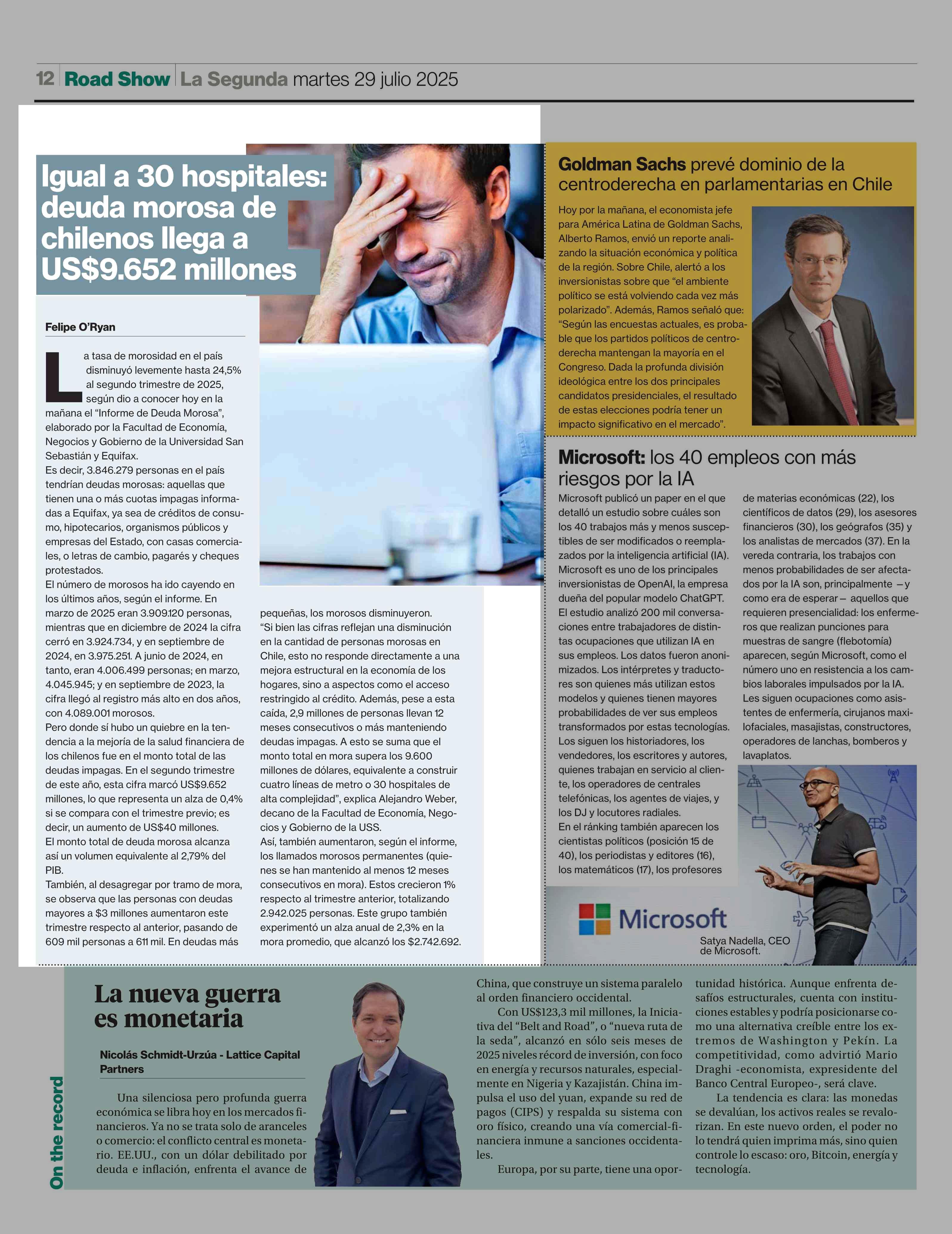 12 Road Show La Segunda martes 29 julio 2025

Igual a 30 hospitales: deuda morosa de chilenos llega a US$9.652 millones

Felipe O'Ryan

La tasa de morosidad en el país disminuyó levemente hasta 24,5% al segundo trimestre de 2025, según dio a conocer hoy en la mañana el "Informe de Deuda Morosa", elaborado por la Facultad de Economía, Negocios y Gobierno de la Universidad San Sebastián y Equifax.
Es decir, 3.846.279 personas en el país tendrían deudas morosas: aquellas que tienen una o más cuotas impagas informadas a Equifax, ya sea de créditos de consumo, hipotecarios, organismos públicos y empresas del Estado, con casas comerciales, o letras de cambio, pagarés y cheques protestados.
El número de morosos ha ido cayendo en los últimos años, según el informe. En marzo de 2025 eran 3.909.120 personas, mientras que en diciembre de 2024 la cifra cerró en 3.924.734, y en septiembre de 2024, en 3.975.251. A junio de 2024, en tanto, eran 4.006.499 personas; en marzo, 4.045.945; y en septiembre de 2023, la cifra llegó al registro más alto en dos años, con 4.089.001 morosos.
Pero donde sí hubo un quiebre en la tendencia a la mejoría de la salud financiera de los chilenos fue en el monto total de las deudas impagas. En el segundo trimestre de este año, esta cifra marcó US$9.652 millones, lo que representa un alza de 0,4% si se compara con el trimestre previo; es decir, un aumento de US$40 millones.
El monto total de deuda morosa alcanza así un volumen equivalente al 2,79% del PIB.
También, al desagregar por tramo de mora, se observa que las personas con deudas mayores a $3 millones aumentaron este trimestre respecto al anterior, pasando de 609 mil personas a 611 mil. En deudas más pequeñas, los morosos disminuyeron.
"Si bien las cifras reflejan una disminución en la cantidad de personas morosas en Chile, esto no responde directamente a una mejora estructural en la economía de los hogares, sino a aspectos como el acceso restringido al crédito. Además, pese a esta caída, 2,9 millones de personas llevan 12 meses consecutivos o más manteniendo deudas impagas. A esto se suma que el monto total en mora supera los 9.600 millones de dólares, equivalente a construir cuatro líneas de metro o 30 hospitales de alta complejidad", explica Alejandro Weber, decano de la Facultad de Economía, Negocios y Gobierno de la USS.
Así, también aumentaron, según el informe, los llamados morosos permanentes (quienes se han mantenido al menos 12 meses consecutivos en mora). Estos crecieron 1% respecto al trimestre anterior, totalizando 2.942.025 personas. Este grupo también experimentó un alza anual de 2,3% en la mora promedio, que alcanzó los $2.742.692.

Goldman Sachs prevé dominio de la centroderecha en parlamentarias en Chile

Hoy por la mañana, el economista jefe para América Latina de Goldman Sachs, Alberto Ramos, envió un reporte analizando la situación económica y política de la región. Sobre Chile, alertó a los inversionistas sobre que "el ambiente político se está volviendo cada vez más polarizado". Además, Ramos señaló que: "Según las encuestas actuales, es probable que los partidos políticos de centroderecha mantengan la mayoría en el Congreso. Dada la profunda división ideológica entre los dos principales candidatos presidenciales, el resultado de estas elecciones podría tener un impacto significativo en el mercado".

Microsoft: los 40 empleos con más riesgos por la IA

Microsoft publicó un paper en el que detalló un estudio sobre cuáles son los 40 trabajos más y menos susceptibles de ser modificados o reemplazados por la inteligencia artificial (IA). Microsoft es uno de los principales inversionistas de OpenAI, la empresa dueña del popular modelo ChatGPT.
El estudio analizó 200 mil conversaciones entre trabajadores de distintas ocupaciones que utilizan IA en sus empleos. Los datos fueron anonimizados. Los intérpretes y traductores son quienes más utilizan estos modelos y quienes tienen mayores probabilidades de ver sus empleos transformados por estas tecnologías. Los siguen los historiadores, los vendedores, los escritores y autores, quienes trabajan en servicio al cliente, los operadores de centrales telefónicas, los agentes de viajes, y los DJ y locutores radiales.
En el ránking también aparecen los cientistas políticos (posición 15 de 40), los periodistas y editores (16), los matemáticos (17), los profesores de materias económicas (22), los científicos de datos (29), los asesores financieros (30), los geógrafos (35) y los analistas de mercados (37). En la vereda contraria, los trabajos con menos probabilidades de ser afectados por la IA son, principalmente —y como era de esperar— aquellos que requieren presencialidad: los enfermeros que realizan punciones para muestras de sangre (flebotomía) aparecen, según Microsoft, como el número uno en resistencia a los cambios laborales impulsados por la IA. Les siguen ocupaciones como asistentes de enfermería, cirujanos maxilofaciales, masajistas, constructores, operadores de lanchas, bomberos y lavaplatos.

Microsoft
Satya Nadella, CEO de Microsoft.

On the record

La nueva guerra es monetaria

Nicolás Schmidt-Urzúa - Lattice Capital Partners

Una silenciosa pero profunda guerra económica se libra hoy en los mercados financieros. Ya no se trata solo de aranceles o comercio: el conflicto central es monetario. EE.UU., con un dólar debilitado por deuda e inflación, enfrenta el avance de China, que construye un sistema paralelo al orden financiero occidental.
Con US$123,3 mil millones, la Iniciativa del "Belt and Road", o "nueva ruta de la seda", alcanzó en sólo seis meses de 2025 niveles récord de inversión, con foco en energía y recursos naturales, especialmente en Nigeria y Kazajistán. China impulsa el uso del yuan, expande su red de pagos (CIPS) y respalda su sistema con oro físico, creando una vía comercial-financiera inmune a sanciones occidentales.
Europa, por su parte, tiene una oportunidad histórica. Aunque enfrenta desafíos estructurales, cuenta con instituciones estables y podría posicionarse como una alternativa creíble entre los extremos de Washington y Pekín. La competitividad, como advirtió Mario Draghi -economista, expresidente del Banco Central Europeo-, será clave.
La tendencia es clara: las monedas se devalúan, los activos reales se revalorizan. En este nuevo orden, el poder no lo tendrá quien imprima más, sino quien controle lo escaso: oro, Bitcoin, energía y tecnología.